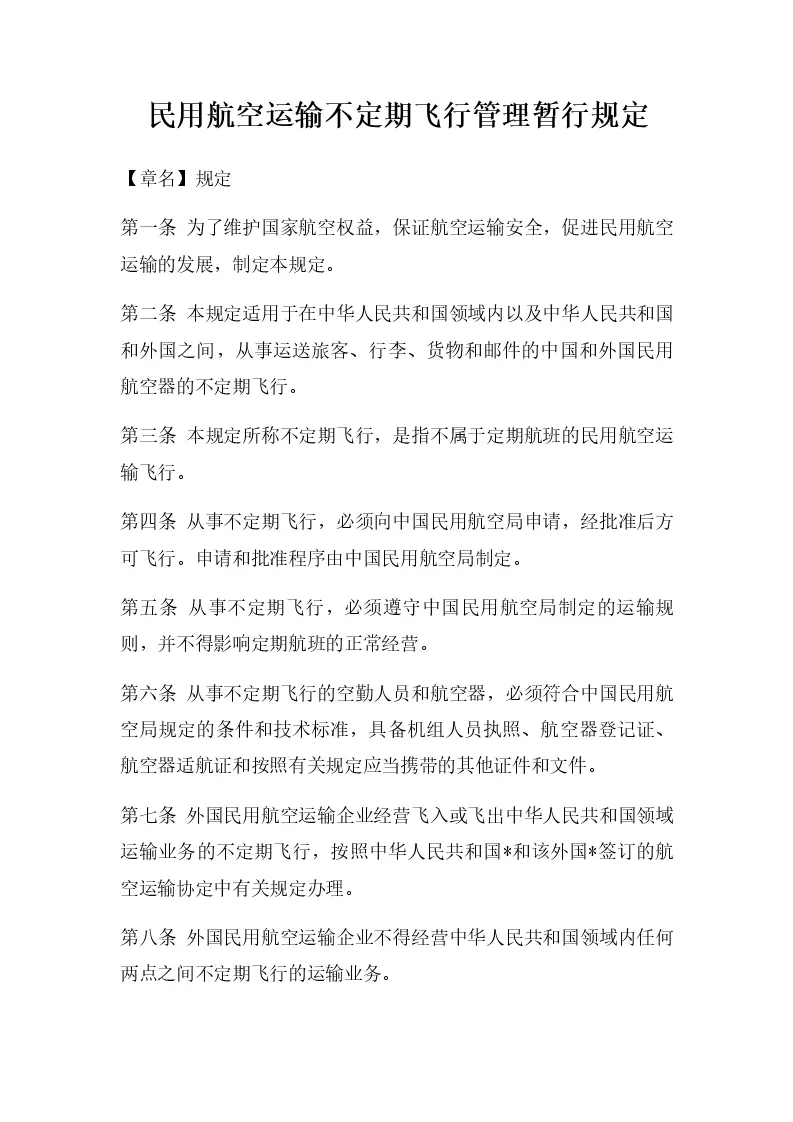 民用航空运输不定期飞行管理暂行规定

【章名】规定

第一条 为了维护国家航空权益，保证航空运输安全，促进民用航空运输的发展，制定本规定。

第二条 本规定适用于在中华人民共和国领域内以及中华人民共和国和外国之间，从事运送旅客、行李、货物和邮件的中国和外国民用航空器的不定期飞行。

第三条 本规定所称不定期飞行，是指不属于定期航班的民用航空运输飞行。

第四条 从事不定期飞行，必须向中国民用航空局申请，经批准后方可飞行。申请和批准程序由中国民用航空局制定。

第五条 从事不定期飞行，必须遵守中国民用航空局制定的运输规则，并不得影响定期航班的正常经营。

第六条 从事不定期飞行的空勤人员和航空器，必须符合中国民用航空局规定的条件和技术标准，具备机组人员执照、航空器登记证、航空器适航证和按照有关规定应当携带的其他证件和文件。

第七条 外国民用航空运输企业经营飞入或飞出中华人民共和国领域运输业务的不定期飞行，按照中华人民共和国*和该外国*签订的航空运输协定中有关规定办理。

第八条 外国民用航空运输企业不得经营中华人民共和国领域内任何两点之间不定期飞行的运输业务。